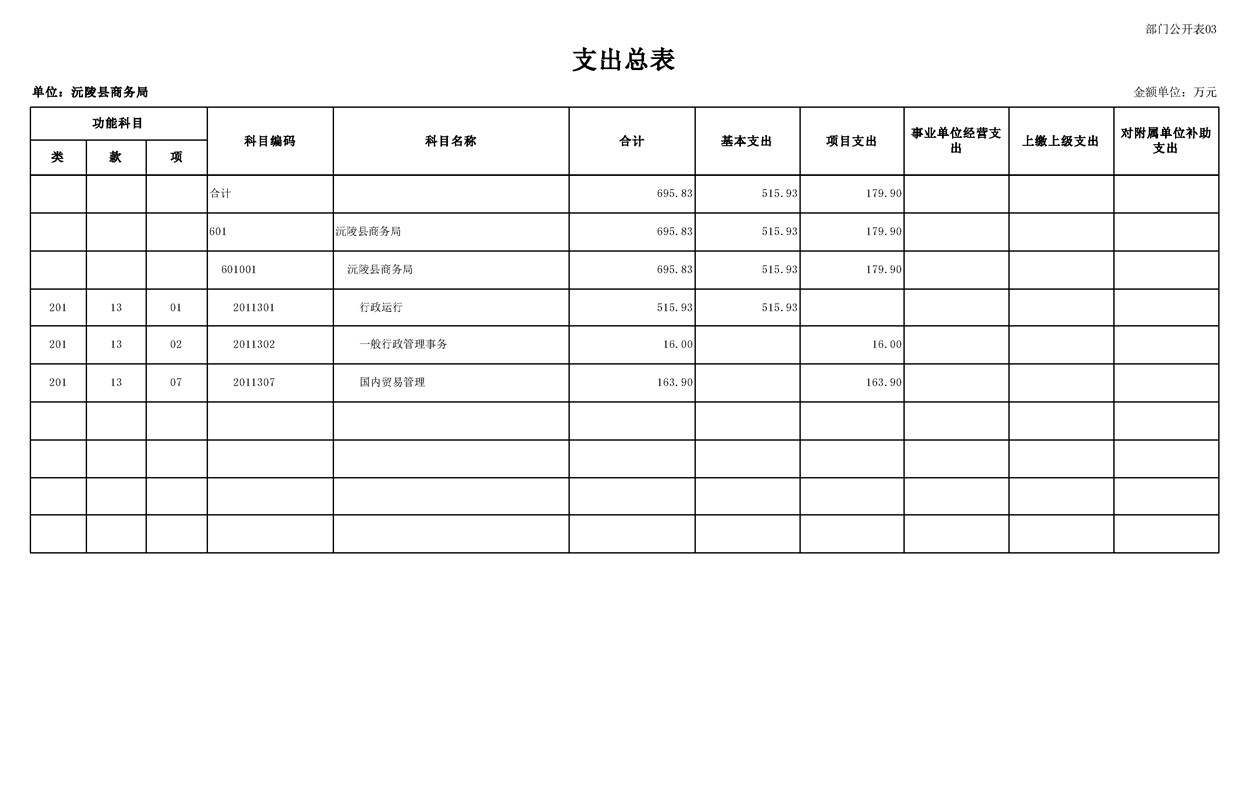 部门公开表03

支出总表

单位：沅陵县商务局 金额单位：万元

| 功能科目 | | | 科目编码 | 科目名称 | 合计 | 基本支出 | 项目支出 | 事业单位经营支出 | 上缴上级支出 | 对附属单位补助支出 |
|---|---|---|---|---|---|---|---|---|---|---|
| 类 | 款 | 项 | | | | | | | | |
| | | | 合计 | | 695.83 | 515.93 | 179.90 | | | |
| | | | 601 | 沅陵县商务局 | 695.83 | 515.93 | 179.90 | | | |
| | | | 601001 | 沅陵县商务局 | 695.83 | 515.93 | 179.90 | | | |
| 201 | 13 | 01 | 2011301 | 行政运行 | 515.93 | 515.93 | | | | |
| 201 | 13 | 02 | 2011302 | 一般行政管理事务 | 16.00 | | 16.00 | | | |
| 201 | 13 | 07 | 2011307 | 国内贸易管理 | 163.90 | | 163.90 | | | |
| | | | | | | | | | | |
| | | | | | | | | | | |
| | | | | | | | | | | |
| | | | | | | | | | | |